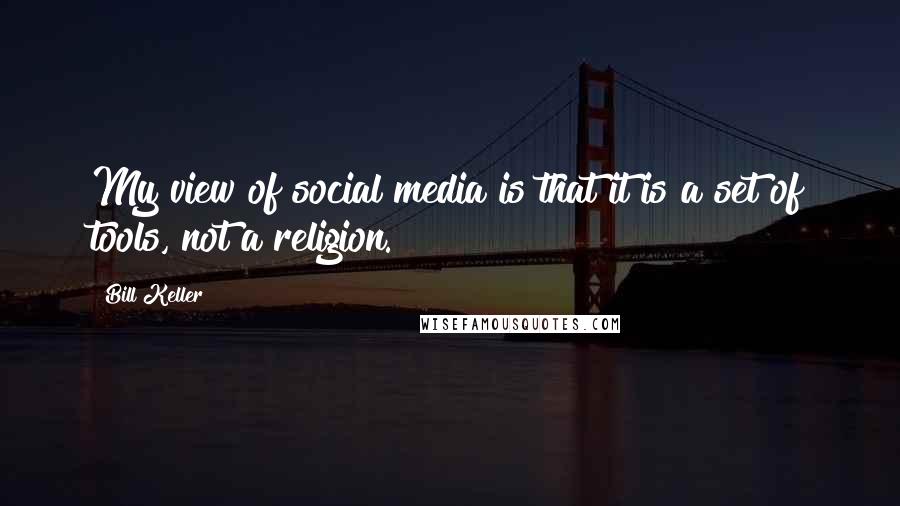 My view of social media is that it is a set of tools, not a religion.

Bill Keller

WISEFAMOUSQUOTES.COM